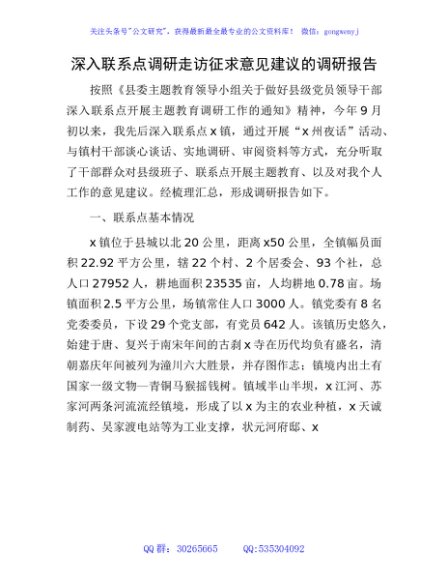 关注头条号"公文研究"，获得最新最全最专业的公文资料库！ 微信：gongwenyj

深入联系点调研走访征求意见建议的调研报告

按照《县委主题教育领导小组关于做好县级党员领导干部深入联系点开展主题教育调研工作的通知》精神，今年9月初以来，我先后深入联系点x镇，通过开展"x州夜话"活动、与镇村干部谈心谈话、实地调研、审阅资料等方式，充分听取了干部群众对县级班子、联系点开展主题教育、以及对我个人工作的意见建议。经梳理汇总，形成调研报告如下。

一、联系点基本情况

x镇位于县城以北20公里，距离x50公里，全镇幅员面积22.92平方公里，辖22个村、2个居委会、93个社，总人口27952人，耕地面积23535亩，人均耕地0.78亩。场镇面积2.5平方公里，场镇常住人口3000人。镇党委有8名党委委员，下设29个党支部，有党员642人。该镇历史悠久，始建于唐、复兴于南宋年间的古刹x寺在历代均负有盛名，清朝嘉庆年间被列为潼川六大胜景，并存图作志；镇境内出土有国家一级文物—青铜马猴摇钱树。镇域半山半坝，x江河、苏家河两条河流流经镇境，形成了以x为主的农业种植，x天诚制药、吴家渡电站等为工业支撑，状元河府邸、x

QQ群：30265665 QQ:535304092